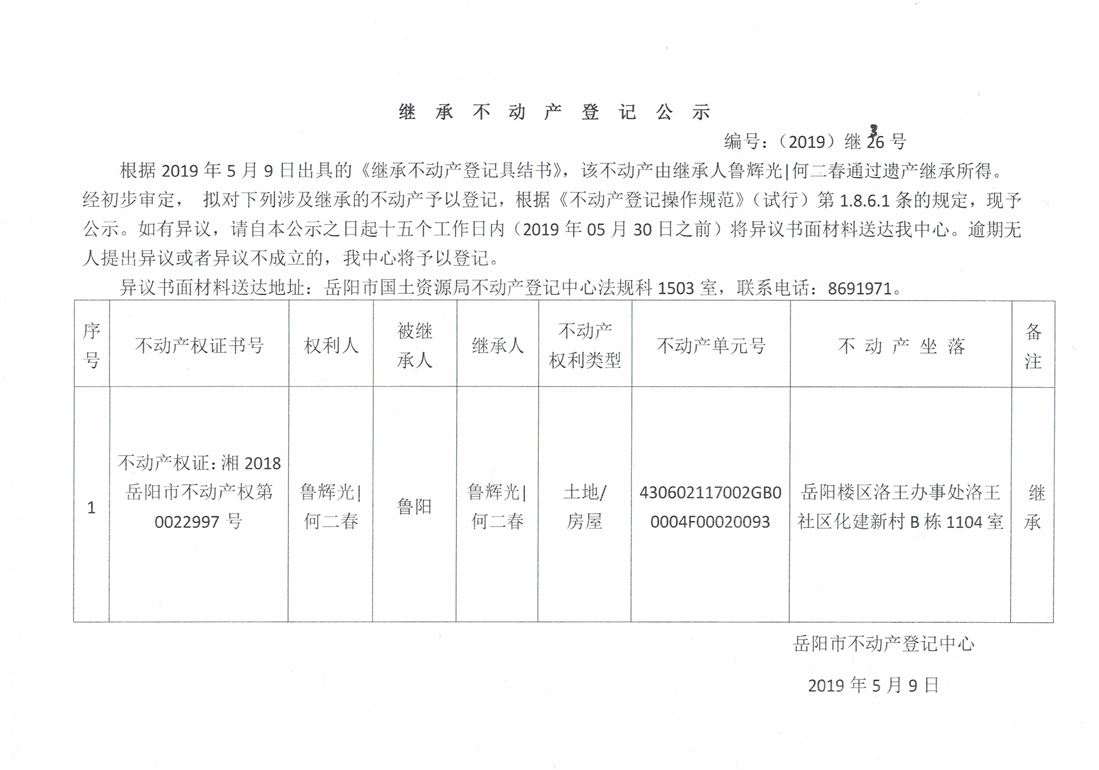 继 承 不 动 产 登 记 公 示

编号：（2019）继 26 号

根据 2019 年 5 月 9 日出具的《继承不动产登记具结书》，该不动产由继承人鲁辉光|何二春通过遗产继承所得。经初步审定， 拟对下列涉及继承的不动产予以登记，根据《不动产登记操作规范》（试行）第 1.8.6.1 条的规定，现予公示。如有异议，请自本公示之日起十五个工作日内（2019 年 05 月 30 日之前）将异议书面材料送达我中心。逾期无人提出异议或者异议不成立的，我中心将予以登记。

异议书面材料送达地址：岳阳市国土资源局不动产登记中心法规科 1503 室，联系电话：8691971。

| 序号 | 不动产权证书号 | 权利人 | 被继承人 | 继承人 | 不动产权利类型 | 不动产单元号 | 不 动 产 坐 落 | 备注 |
|---|---|---|---|---|---|---|---|---|
| 1 | 不动产权证：湘 2018 岳阳市不动产权第 0022997 号 | 鲁辉光\|何二春 | 鲁阳 | 鲁辉光\|何二春 | 土地/房屋 | 430602117002GB00004F00020093 | 岳阳楼区洛王办事处洛王社区化建新村 B 栋 1104 室 | 继承 |

岳阳市不动产登记中心

2019 年 5 月 9 日